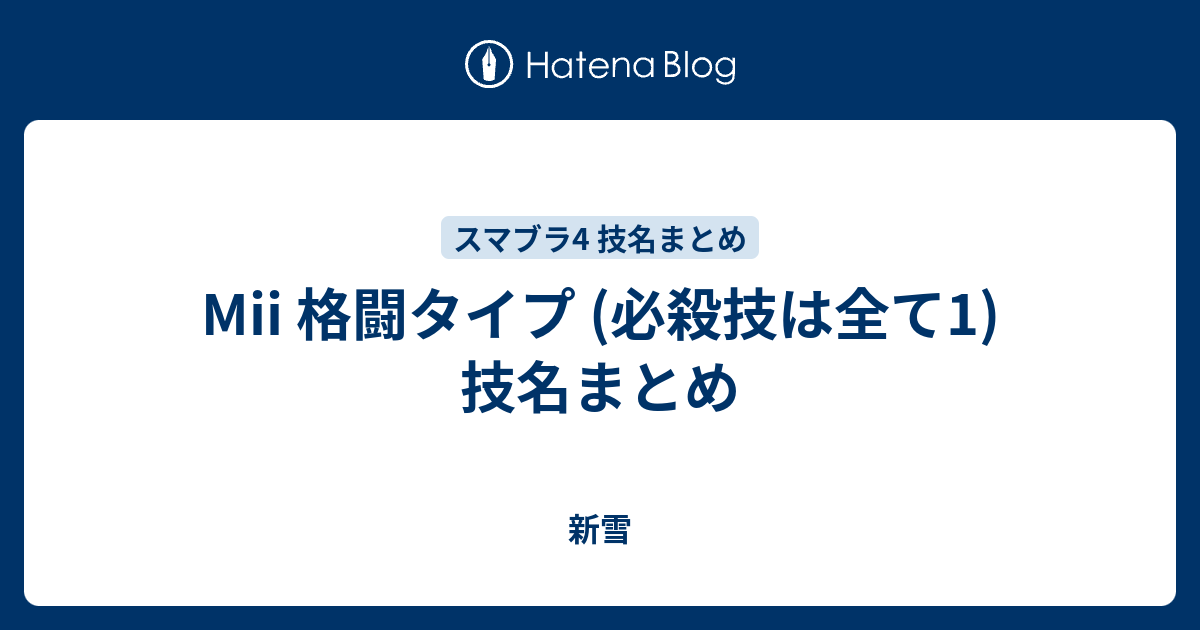 Hatena Blog

スマブラ4 技名まとめ

Mii 格闘タイプ (必殺技は全て1) 技名まとめ

新雪